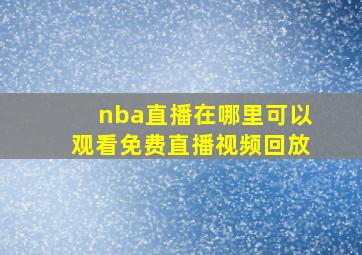 nba直播在哪里可以观看免费直播视频回放